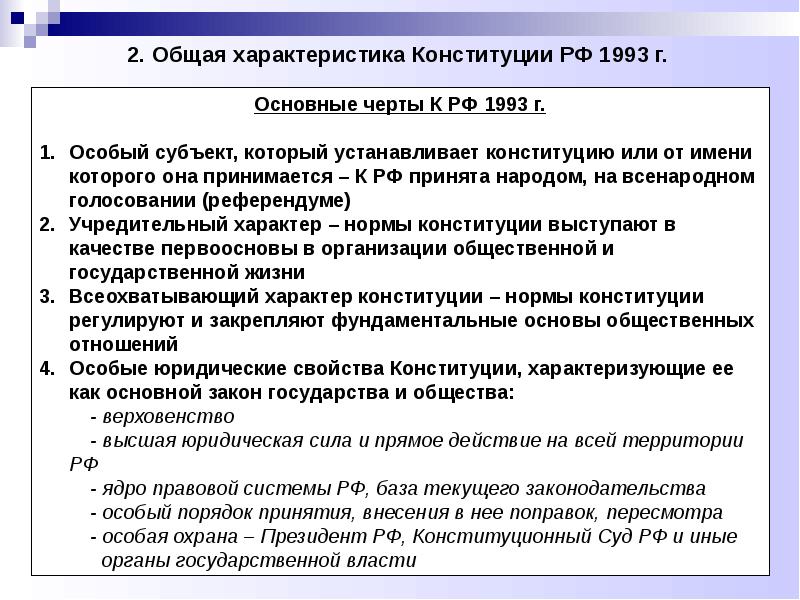 2. Общая характеристика Конституции РФ 1993 г.

Основные черты К РФ 1993 г.

1. Особый субъект, который устанавливает конституцию или от имени которого она принимается – К РФ принята народом, на всенародном голосовании (референдуме)
2. Учредительный характер – нормы конституции выступают в качестве первоосновы в организации общественной и государственной жизни
3. Всеохватывающий характер конституции – нормы конституции регулируют и закрепляют фундаментальные основы общественных отношений
4. Особые юридические свойства Конституции, характеризующие ее как основной закон государства и общества:
- верховенство
- высшая юридическая сила и прямое действие на всей территории РФ
- ядро правовой системы РФ, база текущего законодательства
- особый порядок принятия, внесения в нее поправок, пересмотра
- особая охрана – Президент РФ, Конституционный Суд РФ и иные органы государственной власти